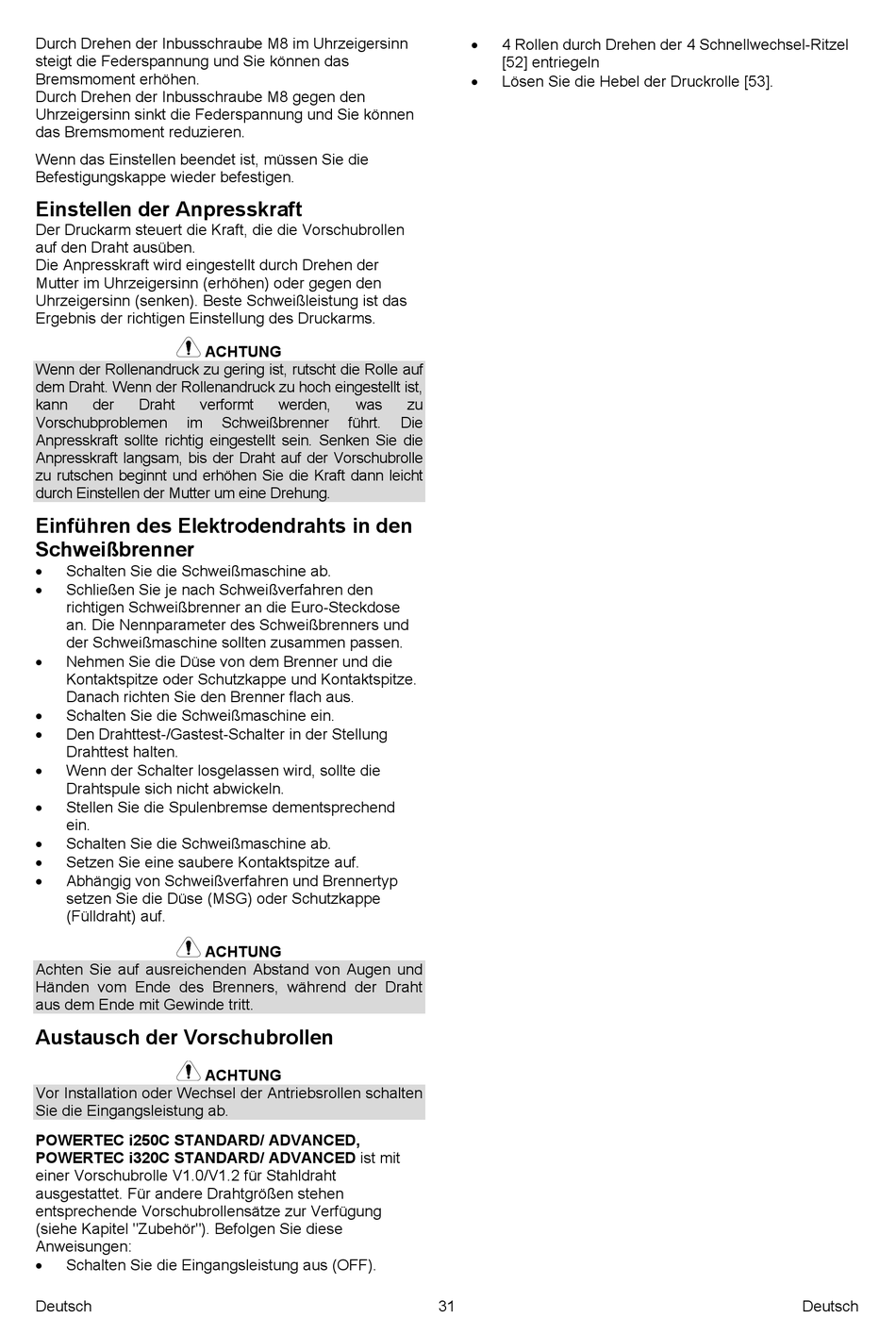 Durch Drehen der Inbusschraube M8 im Uhrzeigersinn steigt die Federspannung und Sie können das Bremsmoment erhöhen.
Durch Drehen der Inbusschraube M8 gegen den Uhrzeigersinn sinkt die Federspannung und Sie können das Bremsmoment reduzieren.

Wenn das Einstellen beendet ist, müssen Sie die Befestigungskappe wieder befestigen.

Einstellen der Anpresskraft
Der Druckarm steuert die Kraft, die die Vorschubrollen auf den Draht ausüben.
Die Anpresskraft wird eingestellt durch Drehen der Mutter im Uhrzeigersinn (erhöhen) oder gegen den Uhrzeigersinn (senken). Beste Schweißleistung ist das Ergebnis der richtigen Einstellung des Druckarms.

ACHTUNG
Wenn der Rollenandruck zu gering ist, rutscht die Rolle auf dem Draht. Wenn der Rollenandruck zu hoch eingestellt ist, kann der Draht verformt werden, was zu Vorschubproblemen im Schweißbrenner führt. Die Anpresskraft sollte richtig eingestellt sein. Senken Sie die Anpresskraft langsam, bis der Draht auf der Vorschubrolle zu rutschen beginnt und erhöhen Sie die Kraft dann leicht durch Einstellen der Mutter um eine Drehung.

Einführen des Elektrodendrahts in den Schweißbrenner
• Schalten Sie die Schweißmaschine ab.
• Schließen Sie je nach Schweißverfahren den richtigen Schweißbrenner an die Euro-Steckdose an. Die Nennparameter des Schweißbrenners und der Schweißmaschine sollten zusammen passen.
• Nehmen Sie die Düse von dem Brenner und die Kontaktspitze oder Schutzkappe und Kontaktspitze. Danach richten Sie den Brenner flach aus.
• Schalten Sie die Schweißmaschine ein.
• Den Drahttest-/Gastest-Schalter in der Stellung Drahttest halten.
• Wenn der Schalter losgelassen wird, sollte die Drahtspule sich nicht abwickeln.
• Stellen Sie die Spulenbremse dementsprechend ein.
• Schalten Sie die Schweißmaschine ab.
• Setzen Sie eine saubere Kontaktspitze auf.
• Abhängig von Schweißverfahren und Brennertyp setzen Sie die Düse (MSG) oder Schutzkappe (Fülldraht) auf.

ACHTUNG
Achten Sie auf ausreichenden Abstand von Augen und Händen vom Ende des Brenners, während der Draht aus dem Ende mit Gewinde tritt.

Austausch der Vorschubrollen

ACHTUNG
Vor Installation oder Wechsel der Antriebsrollen schalten Sie die Eingangsleistung ab.

POWERTEC i250C STANDARD/ ADVANCED, POWERTEC i320C STANDARD/ ADVANCED ist mit einer Vorschubrolle V1.0/V1.2 für Stahldraht ausgestattet. Für andere Drahtgrößen stehen entsprechende Vorschubrollensätze zur Verfügung (siehe Kapitel "Zubehör"). Befolgen Sie diese Anweisungen:
• Schalten Sie die Eingangsleistung aus (OFF).

• 4 Rollen durch Drehen der 4 Schnellwechsel-Ritzel [52] entriegeln
• Lösen Sie die Hebel der Druckrolle [53].

Deutsch 31 Deutsch